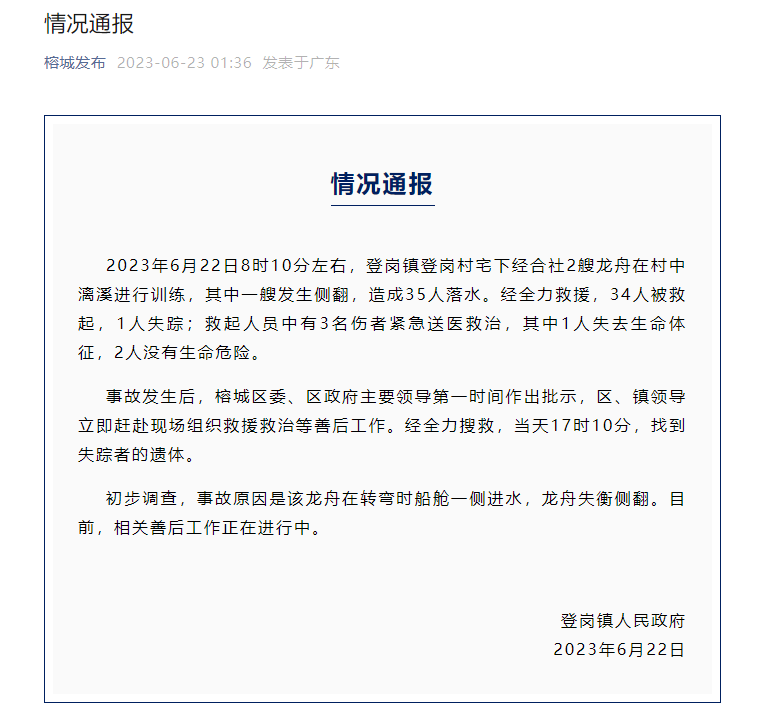 情况通报

榕城发布 2023-06-23 01:36 发表于广东

情况通报

2023年6月22日8时10分左右，登岗镇登岗村宅下经合社2艘龙舟在村中漓溪进行训练，其中一艘发生侧翻，造成35人落水。经全力救援，34人被救起，1人失踪；救起人员中有3名伤者紧急送医救治，其中1人失去生命体征，2人没有生命危险。

事故发生后，榕城区委、区政府主要领导第一时间作出批示，区、镇领导立即赶赴现场组织救援救治等善后工作。经全力搜救，当天17时10分，找到失踪者的遗体。

初步调查，事故原因是该龙舟在转弯时船舱一侧进水，龙舟失衡侧翻。目前，相关善后工作正在进行中。

登岗镇人民政府
2023年6月22日